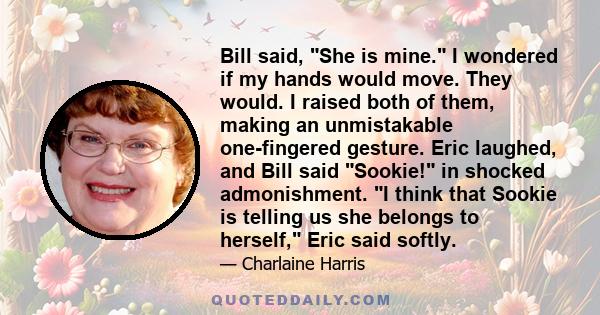 Bill said, "She is mine." I wondered if my hands would move. They would. I raised both of them, making an unmistakable one-fingered gesture. Eric laughed, and Bill said "Sookie!" in shocked admonishment. "I think that Sookie is telling us she belongs to herself," Eric said softly.

— Charlaine Harris

QUOTEDDAILY.COM